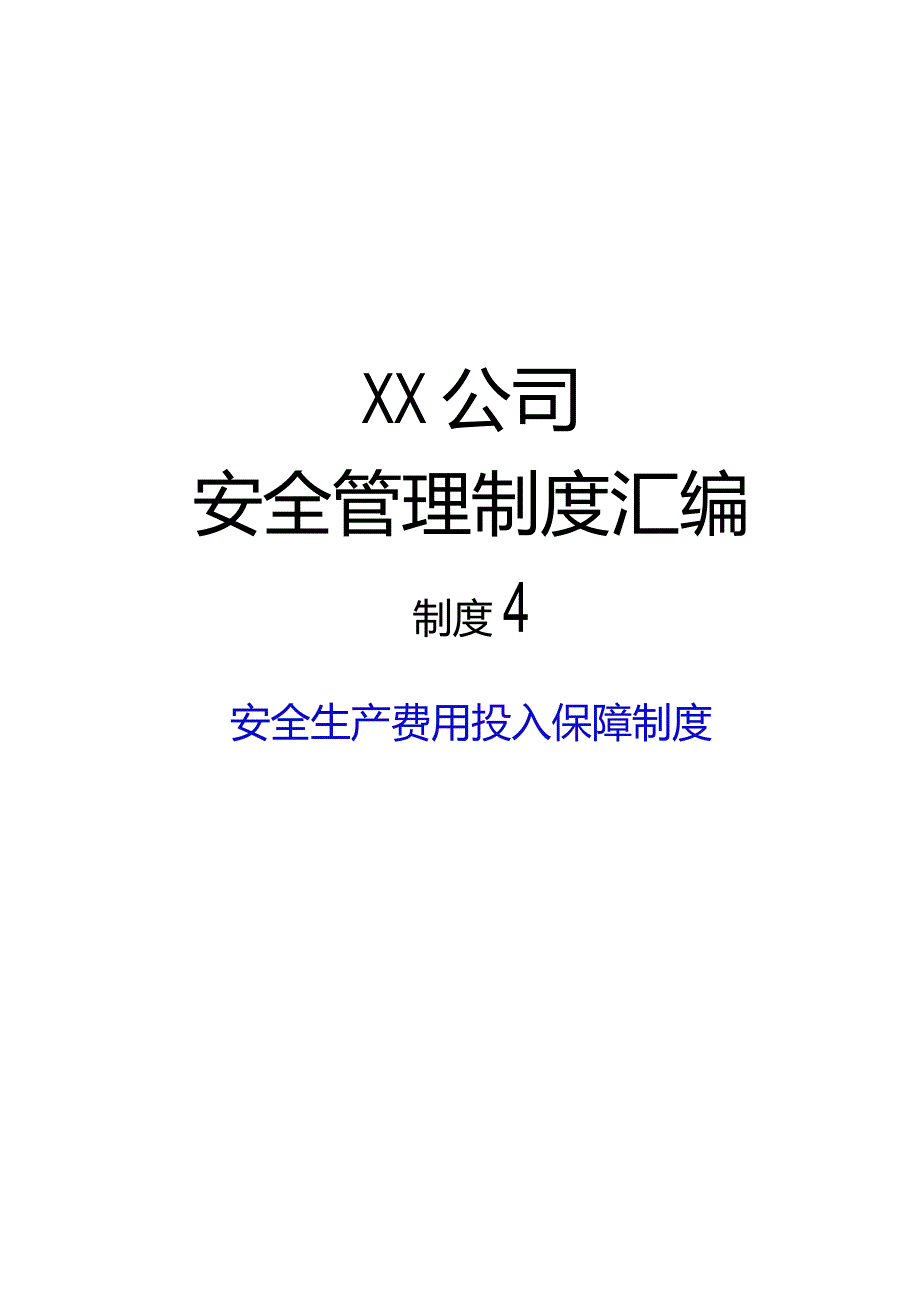 XX公司
安全管理制度汇编

制度4

安全生产费用投入保障制度